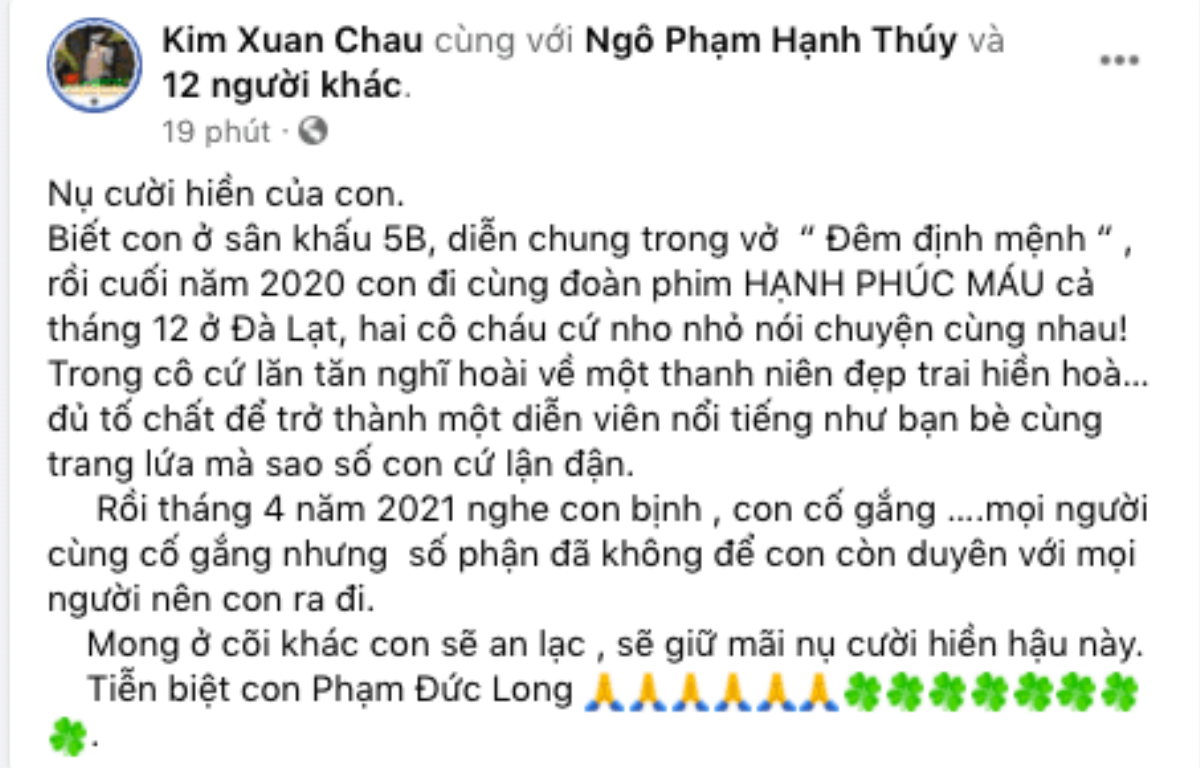 Kim Xuan Chau cùng với Ngô Phạm Hạnh Thúy và 12 người khác.
19 phút ·

Nụ cười hiền của con.
Biết con ở sân khấu 5B, diễn chung trong vở " Đêm định mệnh " , rồi cuối năm 2020 con đi cùng đoàn phim HẠNH PHÚC MÁU cả tháng 12 ở Đà Lạt, hai cô cháu cứ nho nhỏ nói chuyện cùng nhau! Trong cô cứ lăn tăn nghĩ hoài về một thanh niên đẹp trai hiền hoà... đủ tố chất để trở thành một diễn viên nổi tiếng như bạn bè cùng trang lứa mà sao số con cứ lận đận.
Rồi tháng 4 năm 2021 nghe con bịnh , con cố gắng ....mọi người cùng cố gắng nhưng số phận đã không để con còn duyên với mọi người nên con ra đi.
Mong ở cõi khác con sẽ an lạc , sẽ giữ mãi nụ cười hiền hậu này.
Tiễn biệt con Phạm Đức Long 🙏🙏🙏🙏🙏🙏☘️☘️☘️☘️☘️☘️☘️☘️.